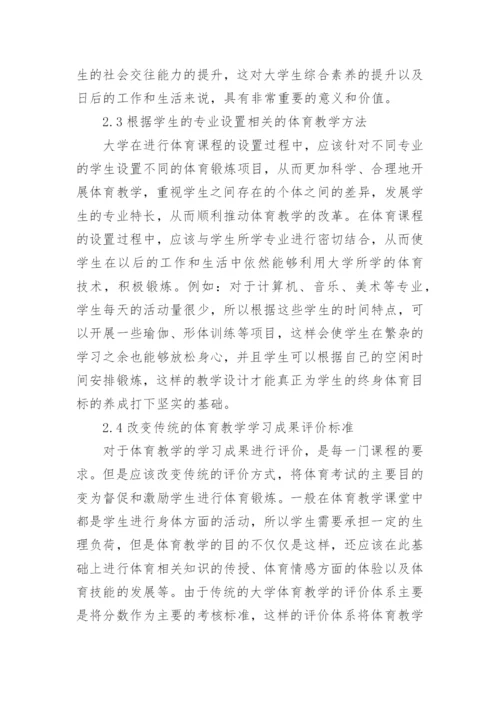 生的社会交往能力的提升，这对大学生综合素养的提升以及日后的工作和生活来说，具有非常重要的意义和价值。

2.3 根据学生的专业设置相关的体育教学方法

大学在进行体育课程的设置过程中，应该针对不同专业的学生设置不同的体育锻炼项目，从而更加科学、合理地开展体育教学，重视学生之间存在的个体之间的差异，发展学生的专业特长，从而顺利推动体育教学的改革。在体育课程的设置过程中，应该与学生所学专业进行密切结合，从而使学生在以后的工作和生活中依然能够利用大学所学的体育技术，积极锻炼。例如：对于计算机、音乐、美术等专业，学生每天的活动量很少，所以根据这些学生的时间特点，可以开展一些瑜伽、形体训练等项目，这样会使学生在繁杂的学习之余也能够放松身心，并且学生可以根据自己的空闲时间安排锻炼，这样的教学设计才能真正为学生的终身体育目标的养成打下坚实的基础。

2.4 改变传统的体育教学学习成果评价标准

对于体育教学的学习成果进行评价，是每一门课程的要求。但是应该改变传统的评价方式，将体育考试的主要目的变为督促和激励学生进行体育锻炼。一般在体育教学课堂中都是学生进行身体方面的活动，所以学生需要承担一定的生理负荷，但是体育教学的目的不仅仅是这样，还应该在此基础上进行体育相关知识的传授、体育情感方面的体验以及体育技能的发展等。由于传统的大学体育教学的评价体系主要是将分数作为主要的考核标准，这样的评价体系将体育教学